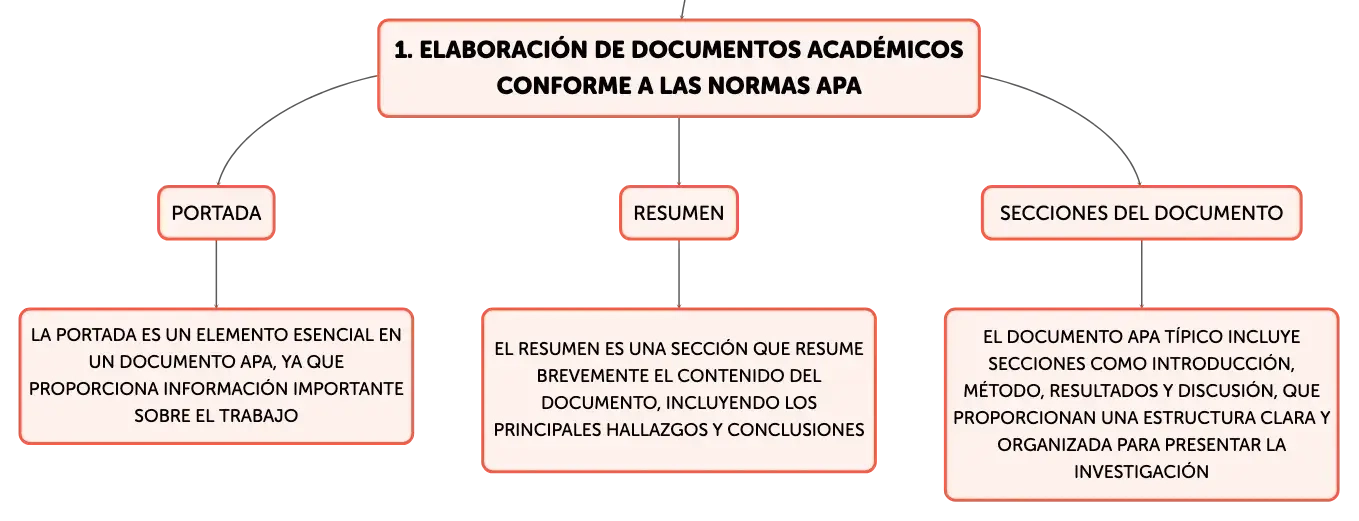 1. ELABORACIÓN DE DOCUMENTOS ACADÉMICOS CONFORME A LAS NORMAS APA

PORTADA

LA PORTADA ES UN ELEMENTO ESENCIAL EN UN DOCUMENTO APA, YA QUE PROPORCIONA INFORMACIÓN IMPORTANTE SOBRE EL TRABAJO

RESUMEN

EL RESUMEN ES UNA SECCIÓN QUE RESUME BREVEMENTE EL CONTENIDO DEL DOCUMENTO, INCLUYENDO LOS PRINCIPALES HALLAZGOS Y CONCLUSIONES

SECCIONES DEL DOCUMENTO

EL DOCUMENTO APA TÍPICO INCLUYE SECCIONES COMO INTRODUCCIÓN, MÉTODO, RESULTADOS Y DISCUSIÓN, QUE PROPORCIONAN UNA ESTRUCTURA CLARA Y ORGANIZADA PARA PRESENTAR LA INVESTIGACIÓN